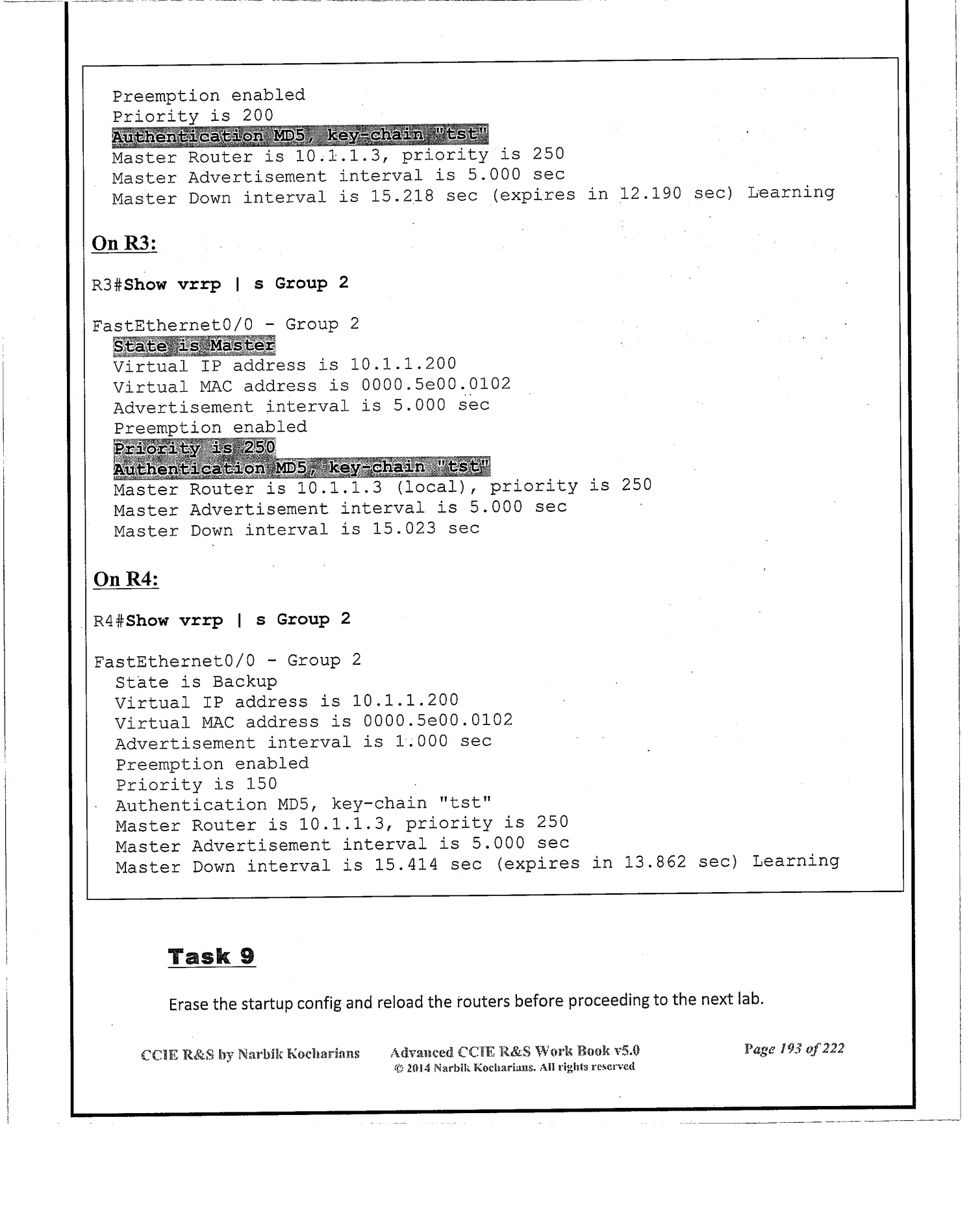 Preemption enabled
Priority is 200
Authentication MD5, key-chain "tst"
Master Router is 10.1.1.3, priority is 250
Master Advertisement interval is 5.000 sec
Master Down interval is 15.218 sec (expires in 12.190 sec) Learning

On R3:

R3#Show vrrp | s Group 2

FastEthernet0/0 - Group 2
State is Master
Virtual IP address is 10.1.1.200
Virtual MAC address is 0000.5e00.0102
Advertisement interval is 5.000 sec
Preemption enabled
Priority is 250
Authentication MD5, key-chain "tst"
Master Router is 10.1.1.3 (local), priority is 250
Master Advertisement interval is 5.000 sec
Master Down interval is 15.023 sec

On R4:

R4#Show vrrp | s Group 2

FastEthernet0/0 - Group 2
State is Backup
Virtual IP address is 10.1.1.200
Virtual MAC address is 0000.5e00.0102
Advertisement interval is 1.000 sec
Preemption enabled
Priority is 150
Authentication MD5, key-chain "tst"
Master Router is 10.1.1.3, priority is 250
Master Advertisement interval is 5.000 sec
Master Down interval is 15.414 sec (expires in 13.862 sec) Learning

Task 9

Erase the startup config and reload the routers before proceeding to the next lab.

CCIE R&S by Narbik Kocharians Advanced CCIE R&S Work Book v5.0 © 2014 Narbik Kocharians. All rights reserved Page 193 of 222